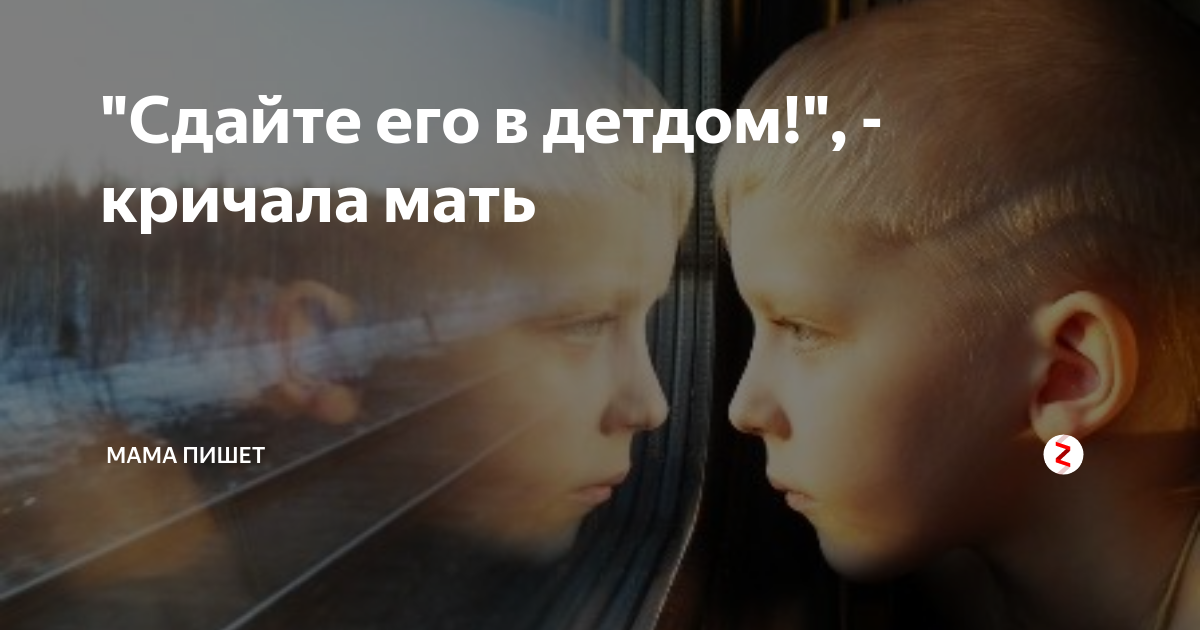 "Сдайте его в детдом!", - кричала мать

МАМА ПИШЕТ